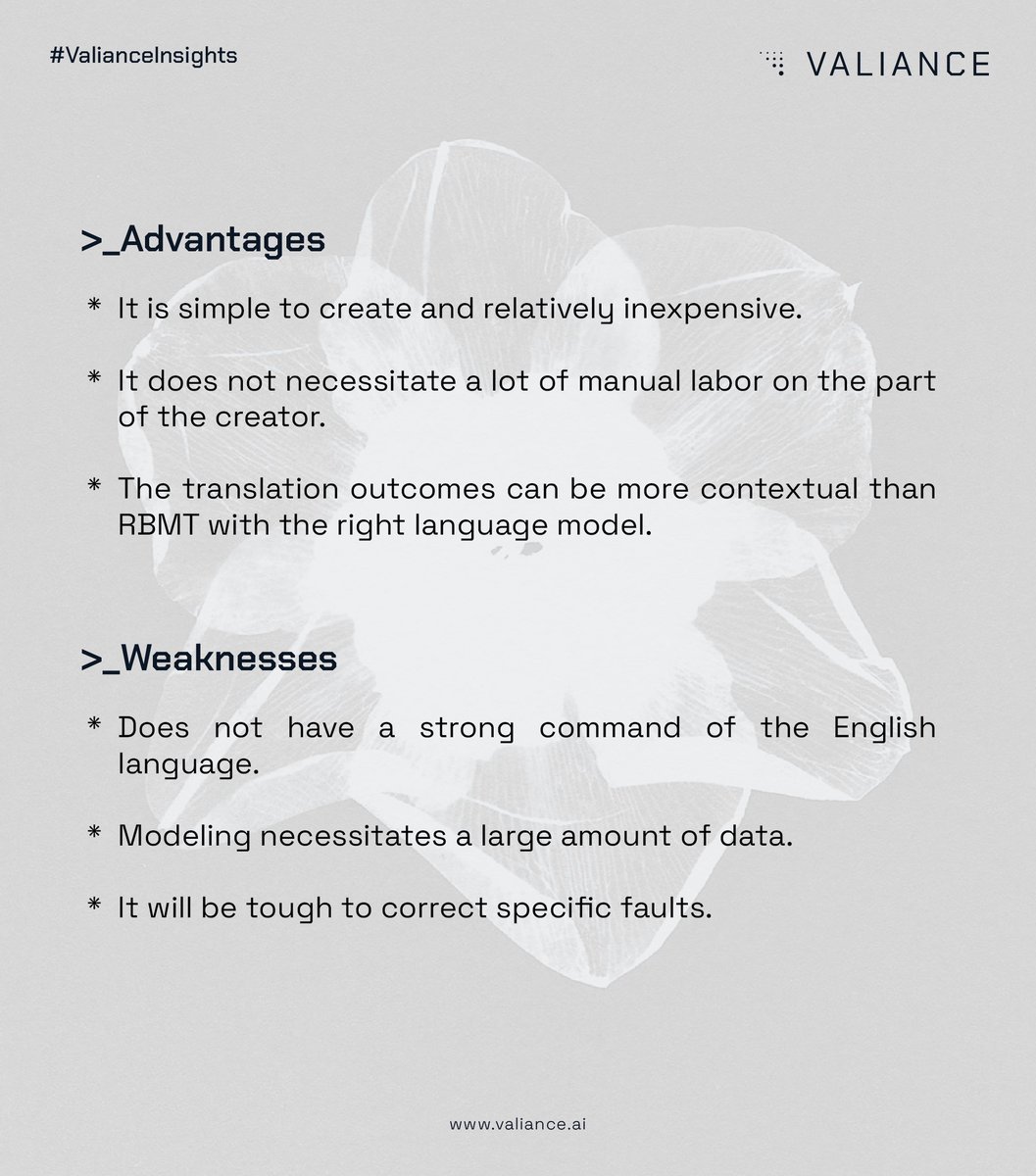 #ValianceInsights

VALIANCE

>_Advantages

* It is simple to create and relatively inexpensive.

* It does not necessitate a lot of manual labor on the part of the creator.

* The translation outcomes can be more contextual than RBMT with the right language model.

>_Weaknesses

* Does not have a strong command of the English language.

* Modeling necessitates a large amount of data.

* It will be tough to correct specific faults.

www.valiance.ai